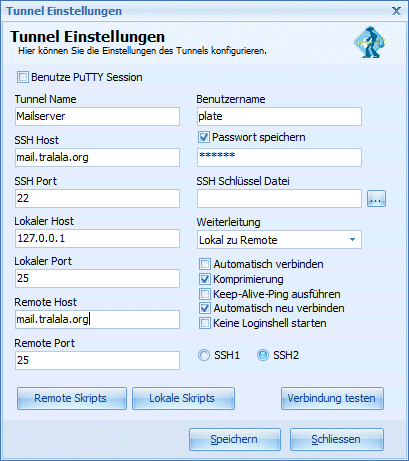 Tunnel Einstellungen

Tunnel Einstellungen
Hier können Sie die Einstellungen des Tunnels konfigurieren.

Benutze PuTTY Session

Tunnel Name
Mailserver

SSH Host
mail.tralala.org

SSH Port
22

Lokaler Host
127.0.0.1

Lokaler Port
25

Remote Host
mail.tralala.org

Remote Port
25

Benutzername
plate

Passwort speichern
******

SSH Schlüssel Datei
...

Weiterleitung
Lokal zu Remote

Automatisch verbinden
Komprimierung
Keep-Alive-Ping ausführen
Automatisch neu verbinden
Keine Loginshell starten

SSH1
SSH2

Remote Skripts
Lokale Skripts
Verbindung testen

Speichern
Schliessen